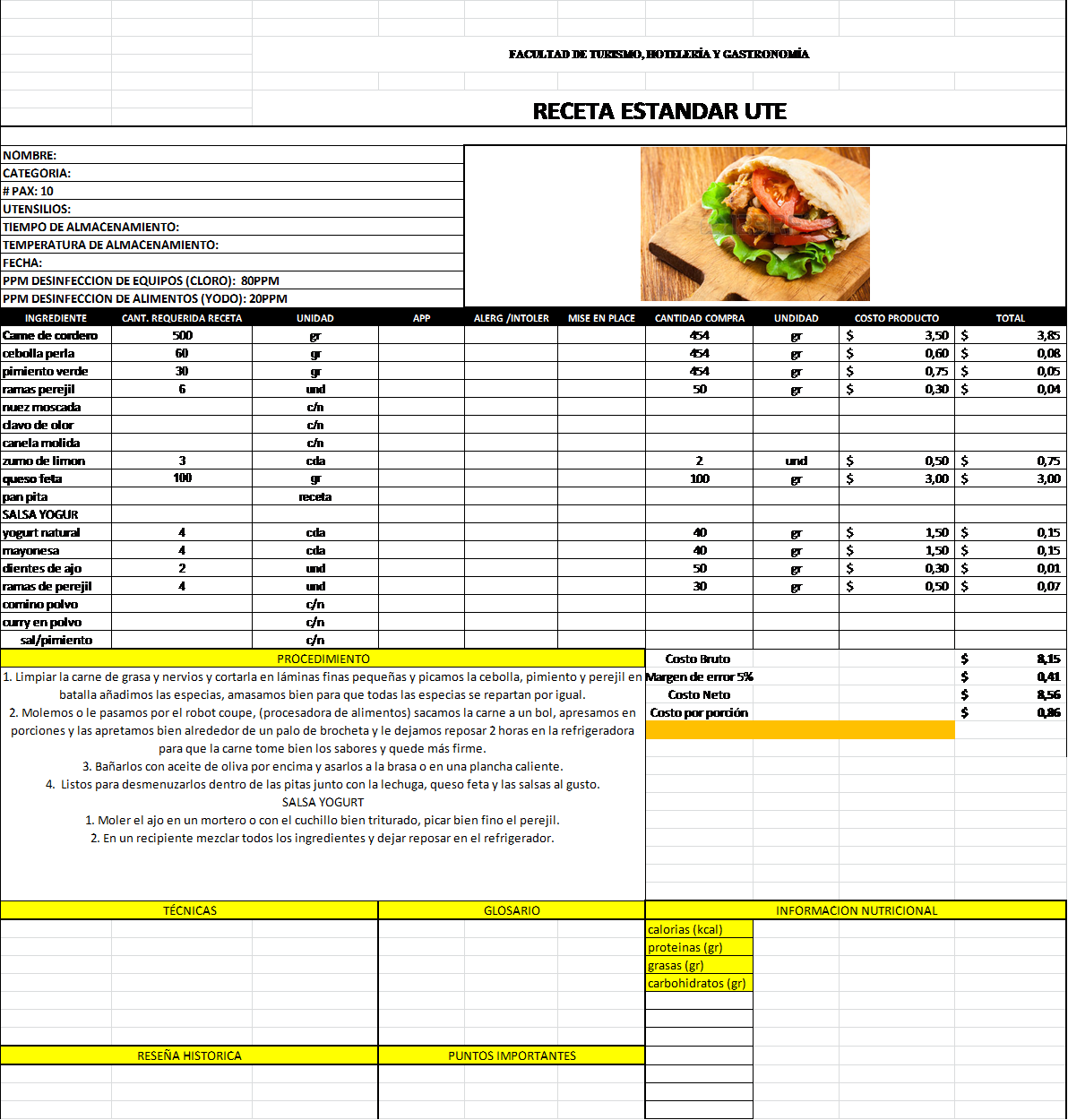 FACULTAD DE TURISMO, HOTELERÍA Y GASTRONOMÍA

RECETA ESTANDAR UTE

NOMBRE:
CATEGORIA:
# PAX: 10
UTENSILIOS:
TIEMPO DE ALMACENAMIENTO:
TEMPERATURA DE ALMACENAMIENTO:
FECHA:
PPM DESINFECCION DE EQUIPOS (CLORO): 80PPM
PPM DESINFECCION DE ALIMENTOS (YODO): 20PPM

| INGREDIENTE | CANT. REQUERIDA RECETA | UNIDAD | APP | ALERG /INTOLER | MISE EN PLACE | CANTIDAD COMPRA | UNDIDAD | COSTO PRODUCTO | TOTAL |
|---|---|---|---|---|---|---|---|---|---|
| Carne de cordero | 500 | gr | | | | 454 | gr | $ 3,50 | $ 3,85 |
| cebolla perla | 60 | gr | | | | 454 | gr | $ 0,60 | $ 0,08 |
| pimiento verde | 30 | gr | | | | 454 | gr | $ 0,75 | $ 0,05 |
| ramas perejil | 6 | und | | | | 50 | gr | $ 0,30 | $ 0,04 |
| nuez moscada | | c/n | | | | | | | |
| clavo de olor | | c/n | | | | | | | |
| canela molida | | c/n | | | | | | | |
| zumo de limon | 3 | cda | | | | 2 | und | $ 0,50 | $ 0,75 |
| queso feta | 100 | gr | | | | 100 | gr | $ 3,00 | $ 3,00 |
| pan pita | | receta | | | | | | | |
| SALSA YOGUR | | | | | | | | | |
| yogurt natural | 4 | cda | | | | 40 | gr | $ 1,50 | $ 0,15 |
| mayonesa | 4 | cda | | | | 40 | gr | $ 1,50 | $ 0,15 |
| dientes de ajo | 2 | und | | | | 50 | gr | $ 0,30 | $ 0,01 |
| ramas de perejil | 4 | und | | | | 30 | gr | $ 0,50 | $ 0,07 |
| comino polvo | | c/n | | | | | | | |
| curry en polvo | | c/n | | | | | | | |
| sal/pimiento | | c/n | | | | | | | |

PROCEDIMIENTO
1. Limpiar la carne de grasa y nervios y cortarla en láminas finas pequeñas y picamos la cebolla, pimiento y perejil en batalla añadimos las especias, amasamos bien para que todas las especias se repartan por igual.
2. Molemos o le pasamos por el robot coupe, (procesadora de alimentos) sacamos la carne a un bol, apresamos en porciones y las apretamos bien alrededor de un palo de brocheta y le dejamos reposar 2 horas en la refrigeradora para que la carne tome bien los sabores y quede más firme.
3. Bañarlos con aceite de oliva por encima y asarlos a la brasa o en una plancha caliente.
4. Listos para desmenuzarlos dentro de las pitas junto con la lechuga, queso feta y las salsas al gusto.
SALSA YOGURT
1. Moler el ajo en un mortero o con el cuchillo bien triturado, picar bien fino el perejil.
2. En un recipiente mezclar todos los ingredientes y dejar reposar en el refrigerador.

| | |
|---|---|
| Costo Bruto | $ 8,15 |
| Margen de error 5% | $ 0,41 |
| Costo Neto | $ 8,56 |
| Costo por porción | $ 0,86 |

TÉCNICAS
GLOSARIO
INFORMACIÓN NUTRICIONAL
calorias (kcal)
proteinas (gr)
grasas (gr)
carbohidratos (gr)
RESEÑA HISTORICA
PUNTOS IMPORTANTES